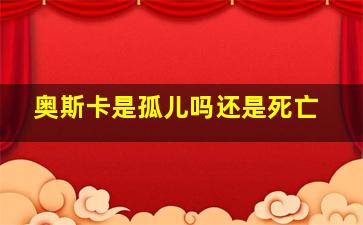 奥斯卡是孤儿吗还是死亡